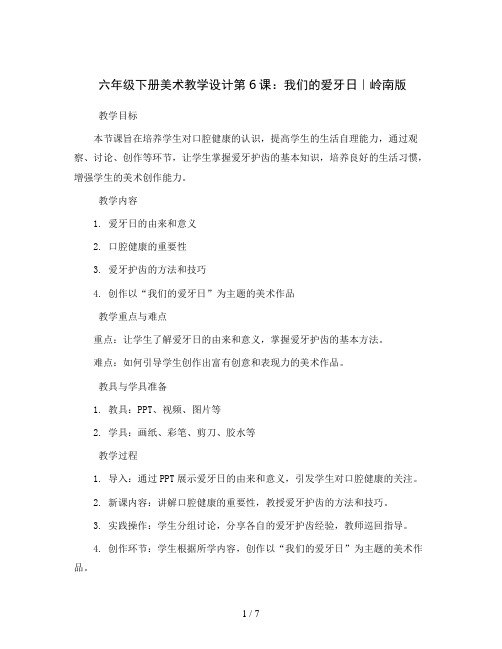 六年级下册美术教学设计第6课：我们的爱牙日｜岭南版

教学目标

本节课旨在培养学生对口腔健康的认识，提高学生的生活自理能力，通过观察、讨论、创作等环节，让学生掌握爱牙护齿的基本知识，培养良好的生活习惯，增强学生的美术创作能力。

教学内容

1. 爱牙日的由来和意义

2. 口腔健康的重要性

3. 爱牙护齿的方法和技巧

4. 创作以“我们的爱牙日”为主题的美术作品

教学重点与难点

重点：让学生了解爱牙日的由来和意义，掌握爱牙护齿的基本方法。

难点：如何引导学生创作出富有创意和表现力的美术作品。

教具与学具准备

1. 教具：PPT、视频、图片等

2. 学具：画纸、彩笔、剪刀、胶水等

教学过程

1. 导入：通过PPT展示爱牙日的由来和意义，引发学生对口腔健康的关注。

2. 新课内容：讲解口腔健康的重要性，教授爱牙护齿的方法和技巧。

3. 实践操作：学生分组讨论，分享各自的爱牙护齿经验，教师巡回指导。

4. 创作环节：学生根据所学内容，创作以“我们的爱牙日”为主题的美术作品。

1 / 7